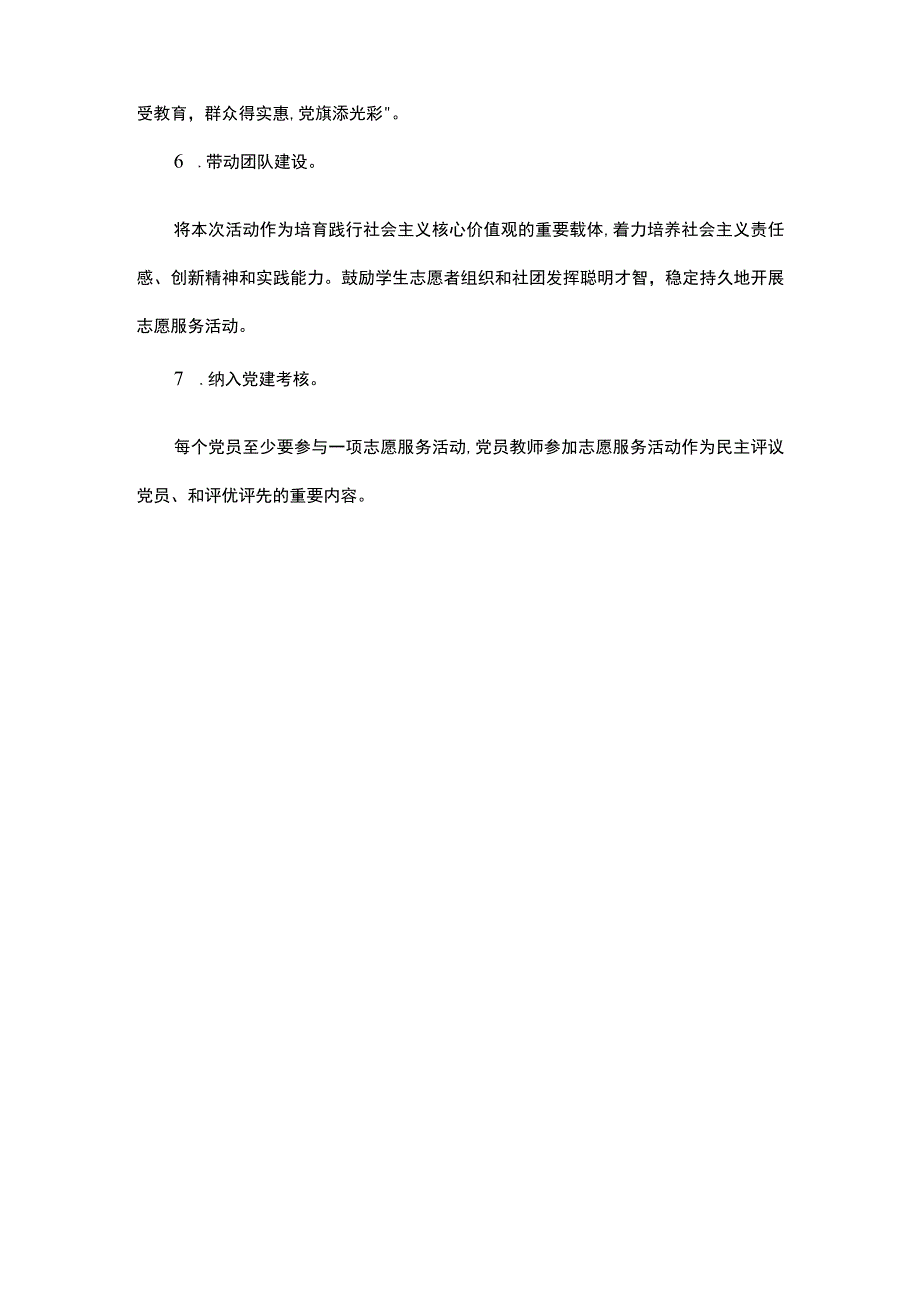 受教育，群众得实惠，党旗添光彩"。

6　.带动团队建设。

将本次活动作为培育践行社会主义核心价值观的重要载体，着力培养社会主义责任感、创新精神和实践能力。鼓励学生志愿者组织和社团发挥聪明才智，稳定持久地开展志愿服务活动。

7　.纳入党建考核。

每个党员至少要参与一项志愿服务活动，党员教师参加志愿服务活动作为民主评议党员、和评优评先的重要内容。